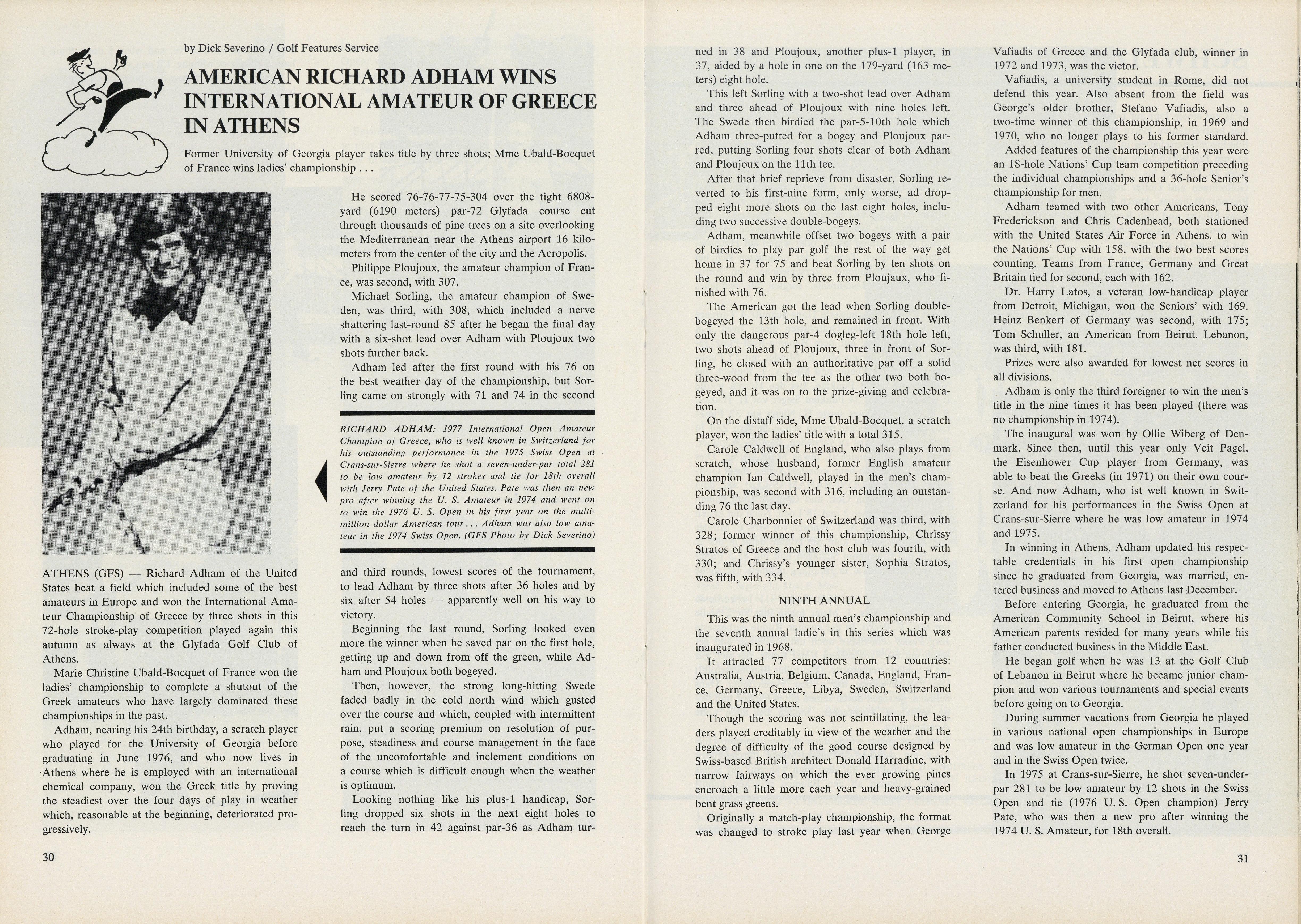 by Dick Severino / Golf Features Service

AMERICAN RICHARD ADHAM WINS INTERNATIONAL AMATEUR OF GREECE IN ATHENS

Former University of Georgia player takes title by three shots; Mme Ubald-Bocquet of France wins ladies' championship . . .

ATHENS (GFS) — Richard Adham of the United States beat a field which included some of the best amateurs in Europe and won the International Amateur Championship of Greece by three shots in this 72-hole stroke-play competition played again this autumn as always at the Glyfada Golf Club of Athens.

Marie Christine Ubald-Bocquet of France won the ladies' championship to complete a shutout of the Greek amateurs who have largely dominated these championships in the past.

Adham, nearing his 24th birthday, a scratch player who played for the University of Georgia before graduating in June 1976, and who now lives in Athens where he is employed with an international chemical company, won the Greek title by proving the steadiest over the four days of play in weather which, reasonable at the beginning, deteriorated progressively.

He scored 76-76-77-75-304 over the tight 6808-yard (6190 meters) par-72 Glyfada course cut through thousands of pine trees on a site overlooking the Mediterranean near the Athens airport 16 kilometers from the center of the city and the Acropolis.

Philippe Ploujoux, the amateur champion of France, was second, with 307.

Michael Sorling, the amateur champion of Sweden, was third, with 308, which included a nerve shattering last-round 85 after he began the final day with a six-shot lead over Adham with Ploujoux two shots further back.

Adham led after the first round with his 76 on the best weather day of the championship, but Sorling came on strongly with 71 and 74 in the second

RICHARD ADHAM: 1977 International Open Amateur Champion of Greece, who is well known in Switzerland for his outstanding performance in the 1975 Swiss Open at Crans-sur-Sierre where he shot a seven-under-par total 281 to be low amateur by 12 strokes and tie for 18th overall with Jerry Pate of the United States. Pate was then an new pro after winning the U. S. Amateur in 1974 and went on to win the 1976 U. S. Open in his first year on the multi-million dollar American tour . . . Adham was also low amateur in the 1974 Swiss Open. (GFS Photo by Dick Severino)

and third rounds, lowest scores of the tournament, to lead Adham by three shots after 36 holes and by six after 54 holes — apparently well on his way to victory.

Beginning the last round, Sorling looked even more the winner when he saved par on the first hole, getting up and down from off the green, while Adham and Ploujoux both bogeyed.

Then, however, the strong long-hitting Swede faded badly in the cold north wind which gusted over the course and which, coupled with intermittent rain, put a scoring premium on resolution of purpose, steadiness and course management in the face of the uncomfortable and inclement conditions on a course which is difficult enough when the weather is optimum.

Looking nothing like his plus-1 handicap, Sorling dropped six shots in the next eight holes to reach the turn in 42 against par-36 as Adham turned in 38 and Ploujoux, another plus-1 player, in 37, aided by a hole in one on the 179-yard (163 meters) eight hole.

This left Sorling with a two-shot lead over Adham and three ahead of Ploujoux with nine holes left. The Swede then birdied the par-5-10th hole which Adham three-putted for a bogey and Ploujoux parred, putting Sorling four shots clear of both Adham and Ploujoux on the 11th tee.

After that brief reprieve from disaster, Sorling reverted to his first-nine form, only worse, ad dropped eight more shots on the last eight holes, including two successive double-bogeys.

Adham, meanwhile offset two bogeys with a pair of birdies to play par golf the rest of the way get home in 37 for 75 and beat Sorling by ten shots on the round and win by three from Ploujaux, who finished with 76.

The American got the lead when Sorling double-bogeyed the 13th hole, and remained in front. With only the dangerous par-4 dogleg-left 18th hole left, two shots ahead of Ploujoux, three in front of Sorling, he closed with an authoritative par off a solid three-wood from the tee as the other two both bogeyed, and it was on to the prize-giving and celebration.

On the distaff side, Mme Ubald-Bocquet, a scratch player, won the ladies' title with a total 315.

Carole Caldwell of England, who also plays from scratch, whose husband, former English amateur champion Ian Caldwell, played in the men's championship, was second with 316, including an outstanding 76 the last day.

Carole Charbonnier of Switzerland was third, with 328; former winner of this championship, Chrissy Stratos of Greece and the host club was fourth, with 330; and Chrissy's younger sister, Sophia Stratos, was fifth, with 334.

NINTH ANNUAL

This was the ninth annual men's championship and the seventh annual ladie's in this series which was inaugurated in 1968.

It attracted 77 competitors from 12 countries: Australia, Austria, Belgium, Canada, England, France, Germany, Greece, Libya, Sweden, Switzerland and the United States.

Though the scoring was not scintillating, the leaders played creditably in view of the weather and the degree of difficulty of the good course designed by Swiss-based British architect Donald Harradine, with narrow fairways on which the ever growing pines encroach a little more each year and heavy-grained bent grass greens.

Originally a match-play championship, the format was changed to stroke play last year when George Vafiadis of Greece and the Glyfada club, winner in 1972 and 1973, was the victor.

Vafiadis, a university student in Rome, did not defend this year. Also absent from the field was George's older brother, Stefano Vafiadis, also a two-time winner of this championship, in 1969 and 1970, who no longer plays to his former standard.

Added features of the championship this year were an 18-hole Nations' Cup team competition preceding the individual championships and a 36-hole Senior's championship for men.

Adham teamed with two other Americans, Tony Frederickson and Chris Cadenhead, both stationed with the United States Air Force in Athens, to win the Nations' Cup with 158, with the two best scores counting. Teams from France, Germany and Great Britain tied for second, each with 162.

Dr. Harry Latos, a veteran low-handicap player from Detroit, Michigan, won the Seniors' with 169. Heinz Benkert of Germany was second, with 175; Tom Schuller, an American from Beirut, Lebanon, was third, with 181.

Prizes were also awarded for lowest net scores in all divisions.

Adham is only the third foreigner to win the men's title in the nine times it has been played (there was no championship in 1974).

The inaugural was won by Ollie Wiberg of Denmark. Since then, until this year only Veit Pagel, the Eisenhower Cup player from Germany, was able to beat the Greeks (in 1971) on their own course. And now Adham, who ist well known in Switzerland for his performances in the Swiss Open at Crans-sur-Sierre where he was low amateur in 1974 and 1975.

In winning in Athens, Adham updated his respectable credentials in his first open championship since he graduated from Georgia, was married, entered business and moved to Athens last December.

Before entering Georgia, he graduated from the American Community School in Beirut, where his American parents resided for many years while his father conducted business in the Middle East.

He began golf when he was 13 at the Golf Club of Lebanon in Beirut where he became junior champion and won various tournaments and special events before going on to Georgia.

During summer vacations from Georgia he played in various national open championships in Europe and was low amateur in the German Open one year and in the Swiss Open twice.

In 1975 at Crans-sur-Sierre, he shot seven-under-par 281 to be low amateur by 12 shots in the Swiss Open and tie (1976 U. S. Open champion) Jerry Pate, who was then a new pro after winning the 1974 U. S. Amateur, for 18th overall.

30

31